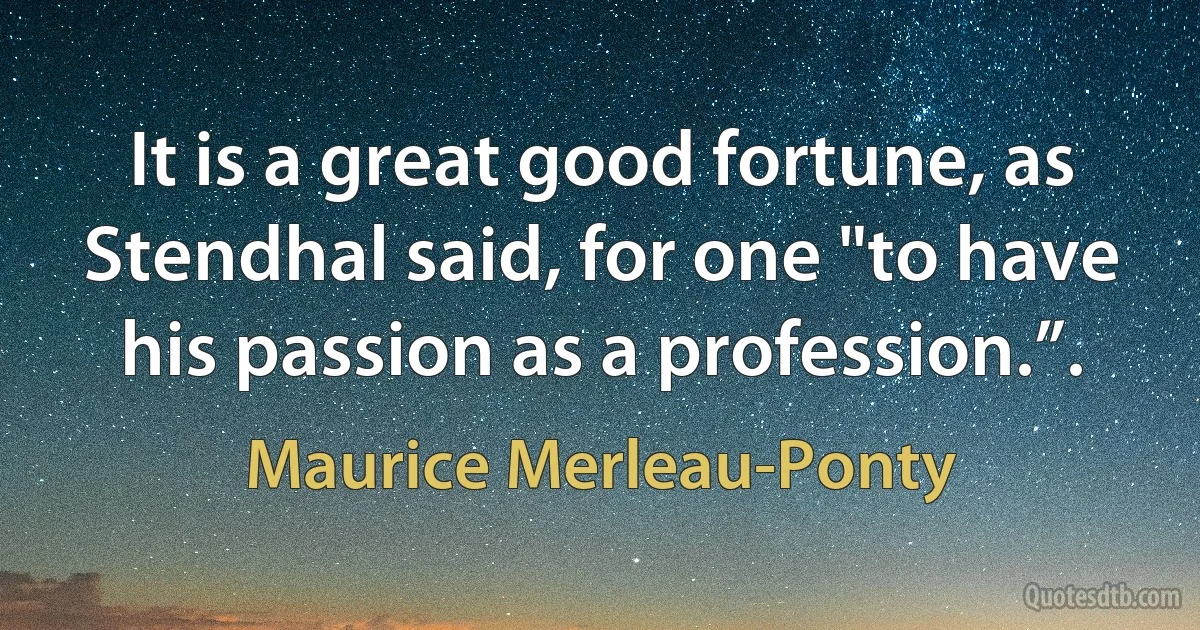 It is a great good fortune, as Stendhal said, for one "to have his passion as a profession.”.

Maurice Merleau-Ponty

Quotesdtb.com